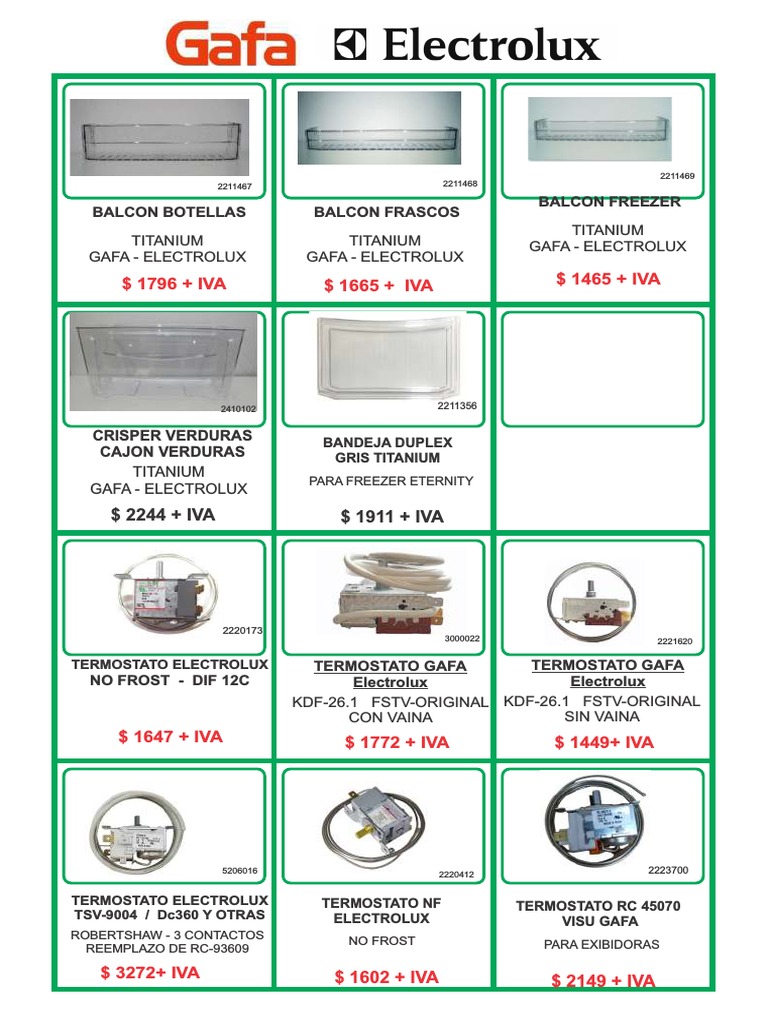 Gafa Electrolux

2211467
BALCON BOTELLAS
TITANIUM
GAFA - ELECTROLUX
$ 1796 + IVA

2211468
BALCON FRASCOS
TITANIUM
GAFA - ELECTROLUX
$ 1665 + IVA

2211469
BALCON FREEZER
TITANIUM
GAFA - ELECTROLUX
$ 1465 + IVA

2410102
CRISPER VERDURAS
CAJON VERDURAS
TITANIUM
GAFA - ELECTROLUX
$ 2244 + IVA

2211356
BANDEJA DUPLEX
GRIS TITANIUM
PARA FREEZER ETERNITY
$ 1911 + IVA

2220173
TERMOSTATO ELECTROLUX
NO FROST - DIF 12C
$ 1647 + IVA

3000022
TERMOSTATO GAFA
Electrolux
KDF-26.1 FSTV-ORIGINAL
CON VAINA
$ 1772 + IVA

2221620
TERMOSTATO GAFA
Electrolux
KDF-26.1 FSTV-ORIGINAL
SIN VAINA
$ 1449+ IVA

5206016
TERMOSTATO ELECTROLUX
TSV-9004 / Dc360 Y OTRAS
ROBERTSHAW - 3 CONTACTOS
REEMPLAZO DE RC-93609
$ 3272+ IVA

2220412
TERMOSTATO NF
ELECTROLUX
NO FROST
$ 1602 + IVA

2223700
TERMOSTATO RC 45070
VISU GAFA
PARA EXIBIDORAS
$ 2149 + IVA